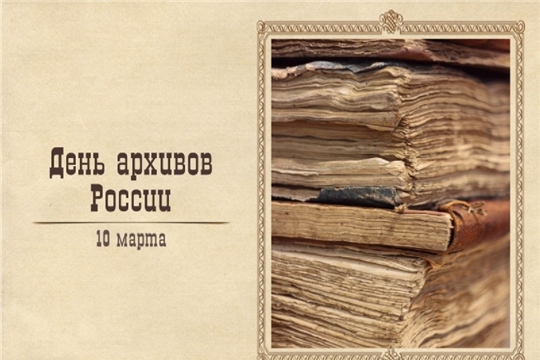 День архивов России

10 марта